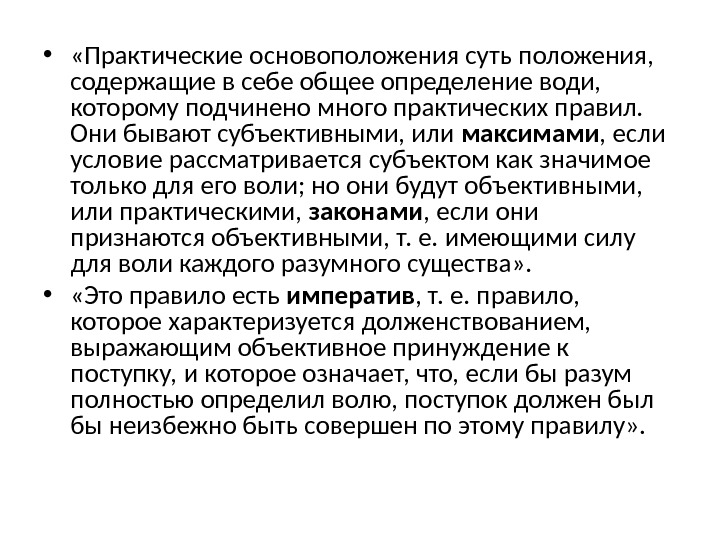 • «Практические основоположения суть положения, содержащие в себе общее определение води, которому подчинено много практических правил. Они бывают субъективными, или **максимами**, если условие рассматривается субъектом как значимое только для его воли; но они будут объективными, или практическими, **законами**, если они признаются объективными, т. е. имеющими силу для воли каждого разумного существа».

• «Это правило есть **императив**, т. е. правило, которое характеризуется долженствованием, выражающим объективное принуждение к поступку, и которое означает, что, если бы разум полностью определил волю, поступок должен был бы неизбежно быть совершен по этому правилу».